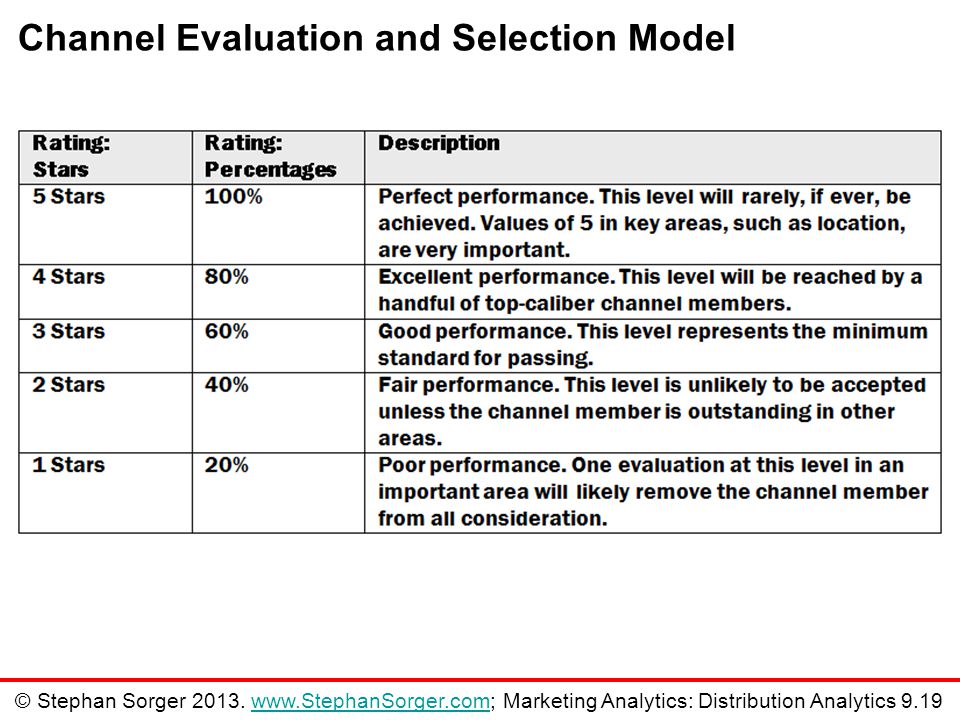 Channel Evaluation and Selection Model

| Rating: Stars | Rating: Percentages | Description |
|---|---|---|
| 5 Stars | 100% | Perfect performance. This level will rarely, if ever, be achieved. Values of 5 in key areas, such as location, are very important. |
| 4 Stars | 80% | Excellent performance. This level will be reached by a handful of top-caliber channel members. |
| 3 Stars | 60% | Good performance. This level represents the minimum standard for passing. |
| 2 Stars | 40% | Fair performance. This level is unlikely to be accepted unless the channel member is outstanding in other areas. |
| 1 Stars | 20% | Poor performance. One evaluation at this level in an important area will likely remove the channel member from all consideration. |

© Stephan Sorger 2013. www.StephanSorger.com; Marketing Analytics: Distribution Analytics 9.19